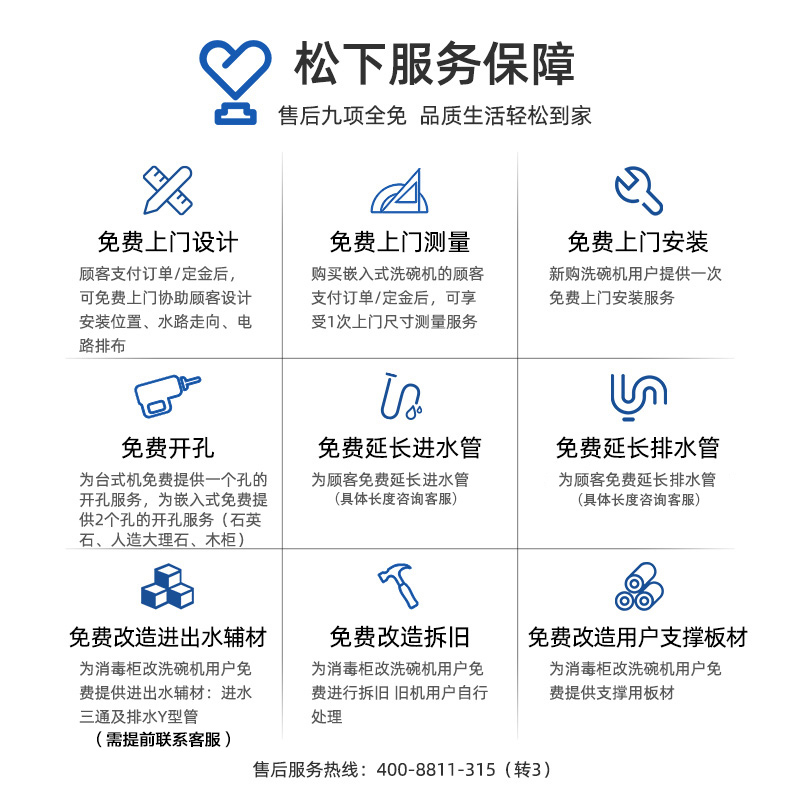 松下服务保障

售后九项全免 品质生活轻松到家

免费上门设计

顾客支付订单/定金后，可免费上门协助顾客设计安装位置、水路走向、电路排布

免费上门测量

购买嵌入式洗碗机的顾客支付订单/定金后，可享受1次上门尺寸测量服务

免费上门安装

新购洗碗机用户提供一次免费上门安装服务

免费开孔

为台式机免费提供一个孔的开孔服务，为嵌入式免费提供2个孔的开孔服务（石英石、人造大理石、木柜）

免费延长进水管

为顾客免费延长进水管
（具体长度咨询客服）

免费延长排水管

为顾客免费延长排水管
（具体长度咨询客服）

免费改造进出水辅材

为消毒柜改洗碗机用户免费提供进出水辅材：进水三通及排水Y型管
（需提前联系客服）

免费改造拆旧

为消毒柜改洗碗机用户免费进行拆旧 旧机用户自行处理

免费改造用户支撑板材

为消毒柜改洗碗机用户免费提供支撑用板材

售后服务热线：400-8811-315（转3）